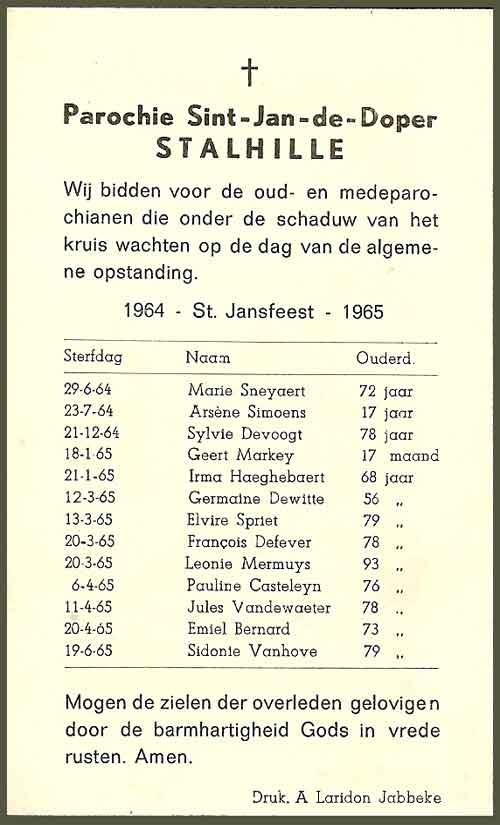 †

Parochie Sint-Jan-de-Doper
STALHILLE

Wij bidden voor de oud- en medeparochianen die onder de schaduw van het kruis wachten op de dag van de algemene opstanding.

1964 - St. Jansfeest - 1965

| Sterfdag | Naam | Ouderd. |
|---|---|---|
| 29-6-64 | Marie Sneyaert | 72 jaar |
| 23-7-64 | Arsène Simoens | 17 jaar |
| 21-12-64 | Sylvie Devoogt | 78 jaar |
| 18-1-65 | Geert Markey | 17 maand |
| 21-1-65 | Irma Haeghebaert | 68 jaar |
| 12-3-65 | Germaine Dewitte | 56 „ |
| 13-3-65 | Elvire Spriet | 79 „ |
| 20-3-65 | François Defever | 78 „ |
| 20-3-65 | Leonie Mermuys | 93 „ |
| 6-4-65 | Pauline Casteleyn | 76 „ |
| 11-4-65 | Jules Vandewaeter | 78 „ |
| 20-4-65 | Emiel Bernard | 73 „ |
| 19-6-65 | Sidonie Vanhove | 79 „ |

Mogen de zielen der overleden gelovigen door de barmhartigheid Gods in vrede rusten. Amen.

Druk. A Laridon Jabbeke